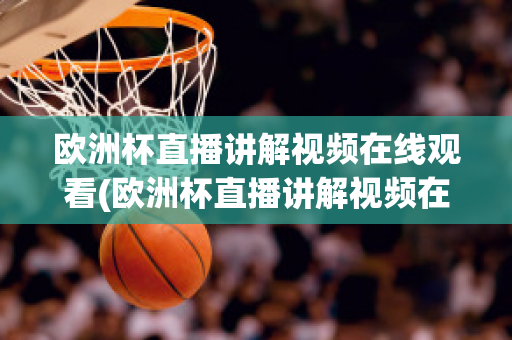 欧洲杯直播讲解视频在线观看(欧洲杯直播讲解视频在